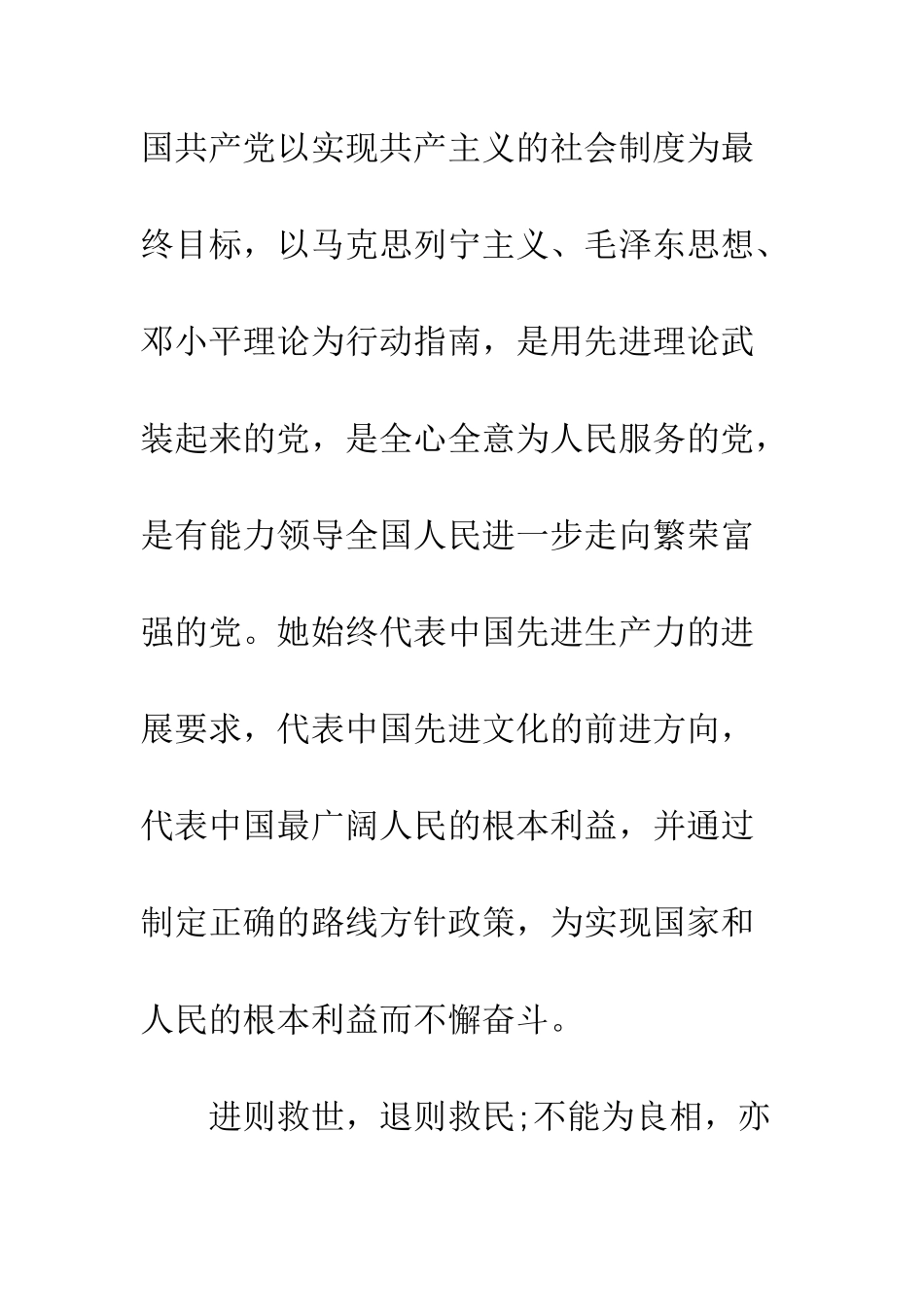 国共产党以实现共产主义的社会制度为最终目标，以马克思列宁主义、毛泽东思想、邓小平理论为行动指南，是用先进理论武装起来的党，是全心全意为人民服务的党，是有能力领导全国人民进一步走向繁荣富强的党。她始终代表中国先进生产力的进展要求，代表中国先进文化的前进方向，代表中国最广阔人民的根本利益，并通过制定正确的路线方针政策，为实现国家和人民的根本利益而不懈奋斗。

进则救世，退则救民;不能为良相，亦